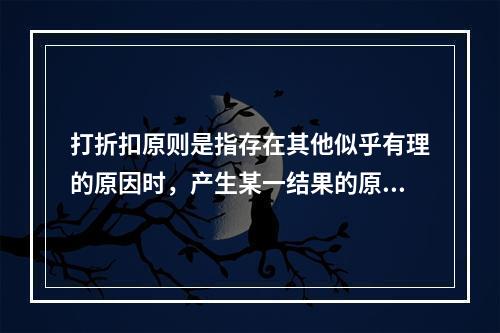 打折扣原则是指存在其他似乎有理的原因时，产生某一结果的原...